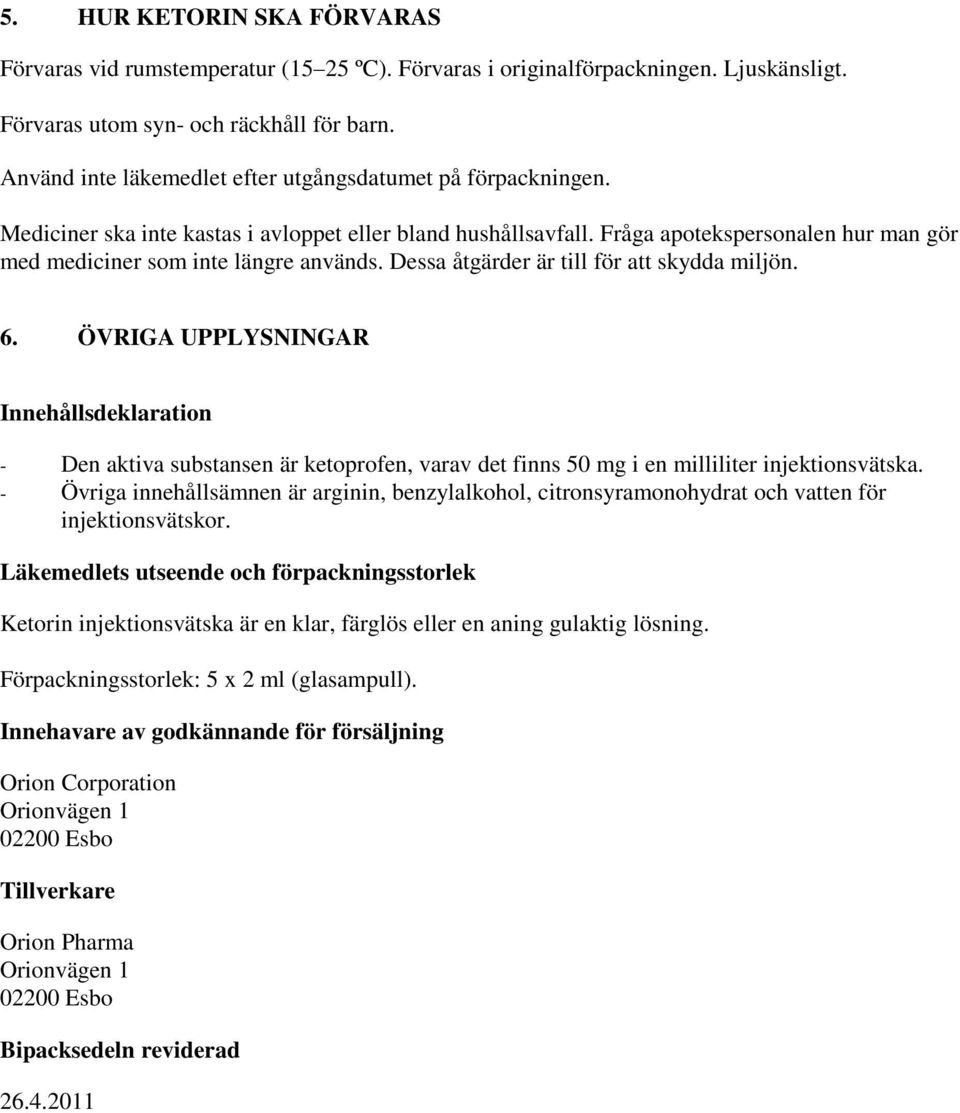 5. HUR KETORIN SKA FÖRVARAS

Förvaras vid rumstemperatur (15–25 ºC). Förvaras i originalförpackningen. Ljuskänsligt.

Förvaras utom syn- och räckhåll för barn.

Använd inte läkemedlet efter utgångsdatumet på förpackningen.

Mediciner ska inte kastas i avloppet eller bland hushållsavfall. Fråga apotekspersonalen hur man gör med mediciner som inte längre används. Dessa åtgärder är till för att skydda miljön.

6. ÖVRIGA UPPLYSNINGAR

Innehållsdeklaration

- Den aktiva substansen är ketoprofen, varav det finns 50 mg i en milliliter injektionsvätska.
- Övriga innehållsämnen är arginin, benzylalkohol, citronsyramonohydrat och vatten för injektionsvätskor.

Läkemedlets utseende och förpackningsstorlek

Ketorin injektionsvätska är en klar, färglös eller en aning gulaktig lösning.

Förpackningsstorlek: 5 x 2 ml (glasampull).

Innehavare av godkännande för försäljning

Orion Corporation
Orionvägen 1
02200 Esbo

Tillverkare

Orion Pharma
Orionvägen 1
02200 Esbo

Bipacksedeln reviderad

26.4.2011